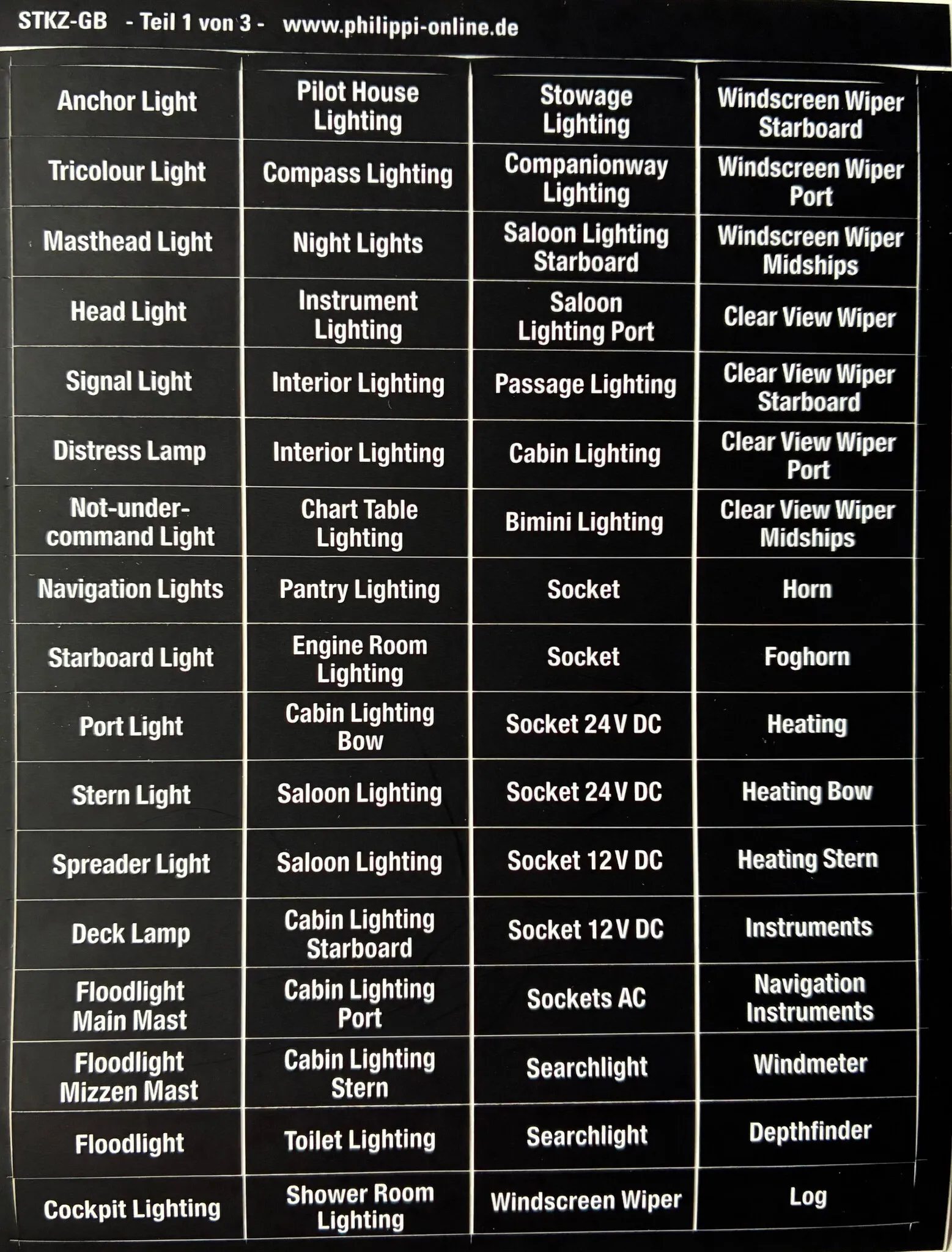 STKZ-GB - Teil 1 von 3 - www.philippi-online.de

| Anchor Light | Pilot House Lighting | Stowage Lighting | Windscreen Wiper Starboard |
|---|---|---|---|
| Tricolour Light | Compass Lighting | Companionway Lighting | Windscreen Wiper Port |
| Masthead Light | Night Lights | Saloon Lighting Starboard | Windscreen Wiper Midships |
| Head Light | Instrument Lighting | Saloon Lighting Port | Clear View Wiper |
| Signal Light | Interior Lighting | Passage Lighting | Clear View Wiper Starboard |
| Distress Lamp | Interior Lighting | Cabin Lighting | Clear View Wiper Port |
| Not-under-command Light | Chart Table Lighting | Bimini Lighting | Clear View Wiper Midships |
| Navigation Lights | Pantry Lighting | Socket | Horn |
| Starboard Light | Engine Room Lighting | Socket | Foghorn |
| Port Light | Cabin Lighting Bow | Socket 24 V DC | Heating |
| Stern Light | Saloon Lighting | Socket 24 V DC | Heating Bow |
| Spreader Light | Saloon Lighting | Socket 12 V DC | Heating Stern |
| Deck Lamp | Cabin Lighting Starboard | Socket 12 V DC | Instruments |
| Floodlight Main Mast | Cabin Lighting Port | Sockets AC | Navigation Instruments |
| Floodlight Mizzen Mast | Cabin Lighting Stern | Searchlight | Windmeter |
| Floodlight | Toilet Lighting | Searchlight | Depthfinder |
| Cockpit Lighting | Shower Room Lighting | Windscreen Wiper | Log |